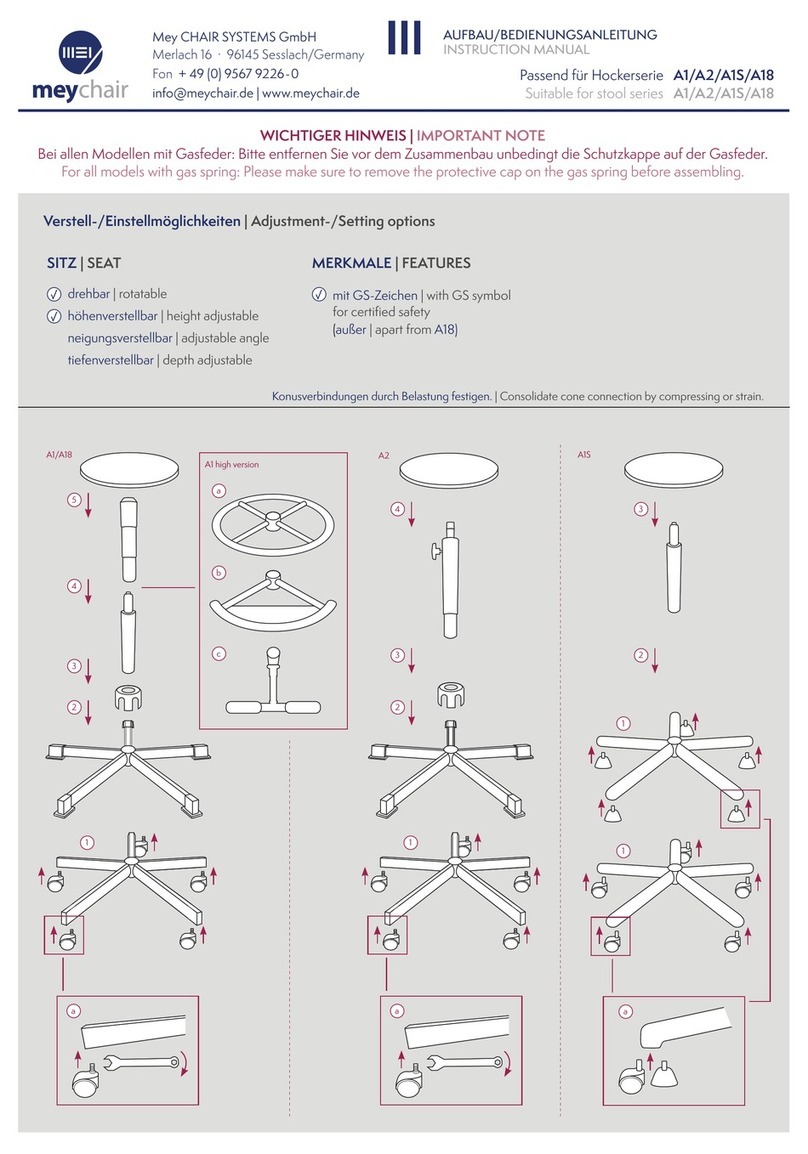 meychair

Mey CHAIR SYSTEMS GmbH
Merlach 16 · 96145 Sesslach/Germany
Fon + 49 (0) 9567 9226-0
info@meychair.de | www.meychair.de

AUFBAU/BEDIENUNGSANLEITUNG
INSTRUCTION MANUAL

Passend für Hockerserie A1/A2/A1S/A18
Suitable for stool series A1/A2/A1S/A18

WICHTIGER HINWEIS | IMPORTANT NOTE
Bei allen Modellen mit Gasfeder: Bitte entfernen Sie vor dem Zusammenbau unbedingt die Schutzkappe auf der Gasfeder.
For all models with gas spring: Please make sure to remove the protective cap on the gas spring before assembling.

Verstell-/Einstellmöglichkeiten | Adjustment-/Setting options

SITZ | SEAT
drehbar | rotatable
höhenverstellbar | height adjustable
neigungsverstellbar | adjustable angle
tiefenverstellbar | depth adjustable

MERKMALE | FEATURES
mit GS-Zeichen | with GS symbol for certified safety (außer | apart from A18)

Konusverbindungen durch Belastung festigen. | Consolidate cone connection by compressing or strain.

A1/A18
5
4
3
2
1
a

A1 high version
a
b
c

A2
4
3
2
1
a

A1S
3
2
1
1
a